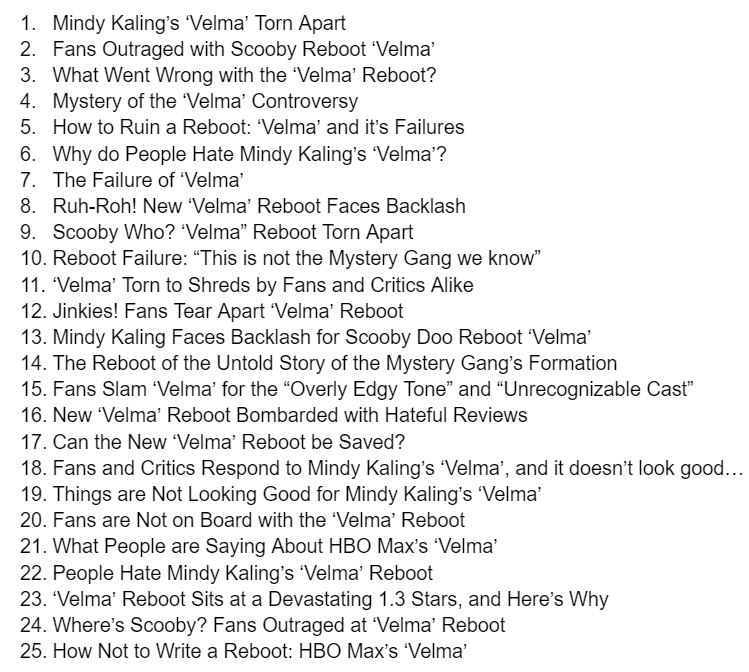 1. Mindy Kaling's 'Velma' Torn Apart
2. Fans Outraged with Scooby Reboot 'Velma'
3. What Went Wrong with the 'Velma' Reboot?
4. Mystery of the 'Velma' Controversy
5. How to Ruin a Reboot: 'Velma' and it's Failures
6. Why do People Hate Mindy Kaling's 'Velma'?
7. The Failure of 'Velma'
8. Ruh-Roh! New 'Velma' Reboot Faces Backlash
9. Scooby Who? 'Velma" Reboot Torn Apart
10. Reboot Failure: "This is not the Mystery Gang we know"
11. 'Velma' Torn to Shreds by Fans and Critics Alike
12. Jinkies! Fans Tear Apart 'Velma' Reboot
13. Mindy Kaling Faces Backlash for Scooby Doo Reboot 'Velma'
14. The Reboot of the Untold Story of the Mystery Gang's Formation
15. Fans Slam 'Velma' for the "Overly Edgy Tone" and "Unrecognizable Cast"
16. New 'Velma' Reboot Bombarded with Hateful Reviews
17. Can the New 'Velma' Reboot be Saved?
18. Fans and Critics Respond to Mindy Kaling's 'Velma', and it doesn't look good…
19. Things are Not Looking Good for Mindy Kaling's 'Velma'
20. Fans are Not on Board with the 'Velma' Reboot
21. What People are Saying About HBO Max's 'Velma'
22. People Hate Mindy Kaling's 'Velma' Reboot
23. 'Velma' Reboot Sits at a Devastating 1.3 Stars, and Here's Why
24. Where's Scooby? Fans Outraged at 'Velma' Reboot
25. How Not to Write a Reboot: HBO Max's 'Velma'